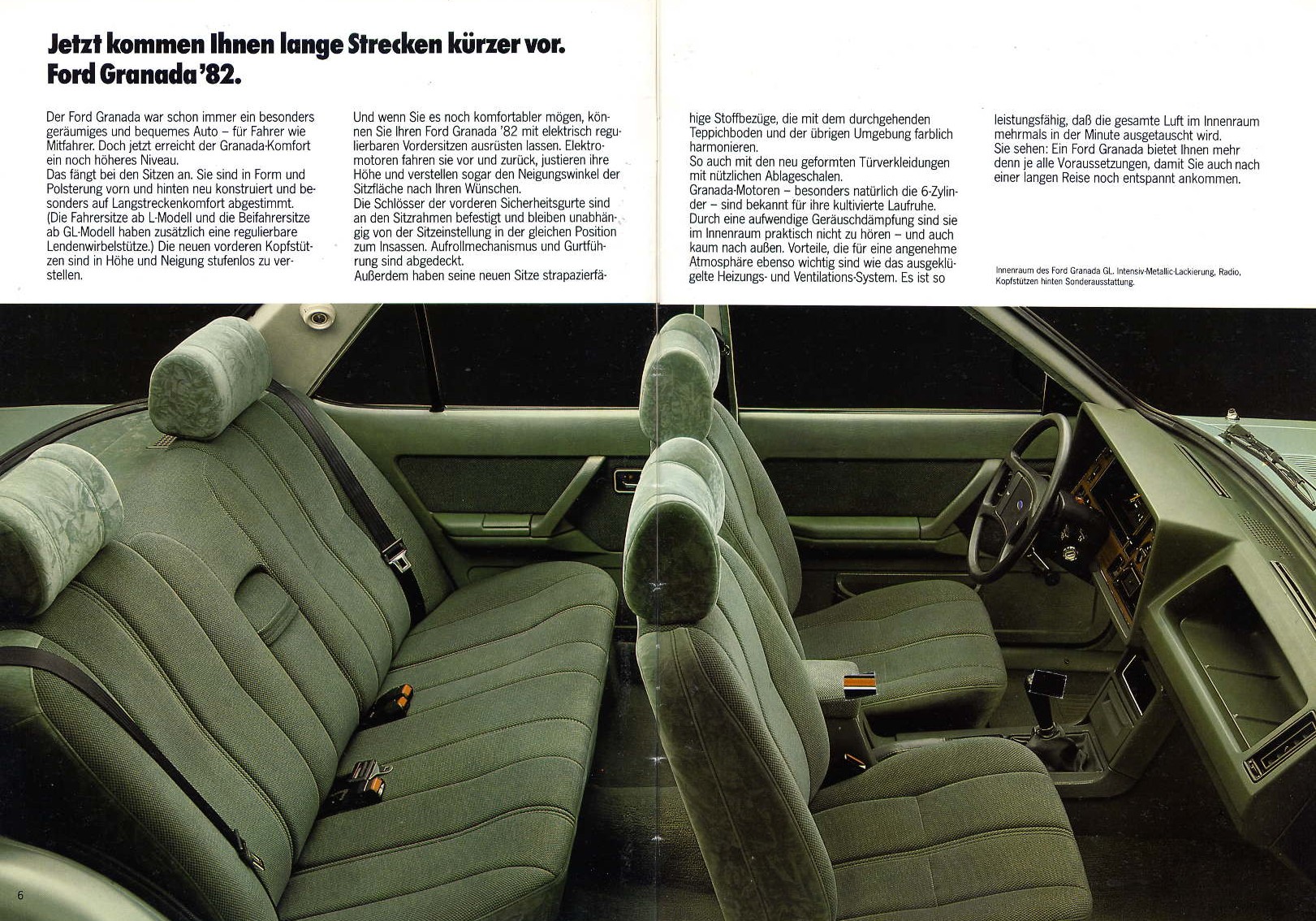 Jetzt kommen Ihnen lange Strecken kürzer vor.
Ford Granada '82.

Der Ford Granada war schon immer ein besonders geräumiges und bequemes Auto – für Fahrer wie Mitfahrer. Doch jetzt erreicht der Granada-Komfort ein noch höheres Niveau.
Das fängt bei den Sitzen an. Sie sind in Form und Polsterung vorn und hinten neu konstruiert und besonders auf Langstreckenkomfort abgestimmt. (Die Fahrersitze ab L-Modell und die Beifahrersitze ab GL-Modell haben zusätzlich eine regulierbare Lendenwirbelstütze.) Die neuen vorderen Kopfstützen sind in Höhe und Neigung stufenlos zu verstellen.

Und wenn Sie es noch komfortabler mögen, können Sie Ihren Ford Granada '82 mit elektrisch regulierbaren Vordersitzen ausrüsten lassen. Elektromotoren fahren sie vor und zurück, justieren ihre Höhe und verstellen sogar den Neigungswinkel der Sitzfläche nach Ihren Wünschen.
Die Schlösser der vorderen Sicherheitsgurte sind an den Sitzrahmen befestigt und bleiben unabhängig von der Sitzeinstellung in der gleichen Position zum Insassen. Aufrollmechanismus und Gurtführung sind abgedeckt.
Außerdem haben seine neuen Sitze strapazierfähige Stoffbezüge, die mit dem durchgehenden Teppichboden und der übrigen Umgebung farblich harmonieren.
So auch mit den neu geformten Türverkleidungen mit nützlichen Ablageschalen.
Granada-Motoren – besonders natürlich die 6-Zylinder – sind bekannt für ihre kultivierte Laufruhe.
Durch eine aufwendige Geräuschdämpfung sind sie im Innenraum praktisch nicht zu hören – und auch kaum nach außen. Vorteile, die für eine angenehme Atmosphäre ebenso wichtig sind wie das ausgeklügelte Heizungs- und Ventilations-System. Es ist so

leistungsfähig, daß die gesamte Luft im Innenraum mehrmals in der Minute ausgetauscht wird.
Sie sehen: Ein Ford Granada bietet Ihnen mehr denn je alle Voraussetzungen, damit Sie auch nach einer langen Reise noch entspannt ankommen.

Innenraum des Ford Granada GL. Intensiv-Metallic-Lackierung, Radio, Kopfstützen hinten Sonderausstattung.

6